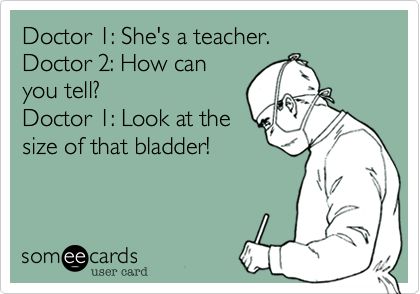 Doctor 1: She's a teacher.
Doctor 2: How can you tell?
Doctor 1: Look at the size of that bladder!

someecards
user card